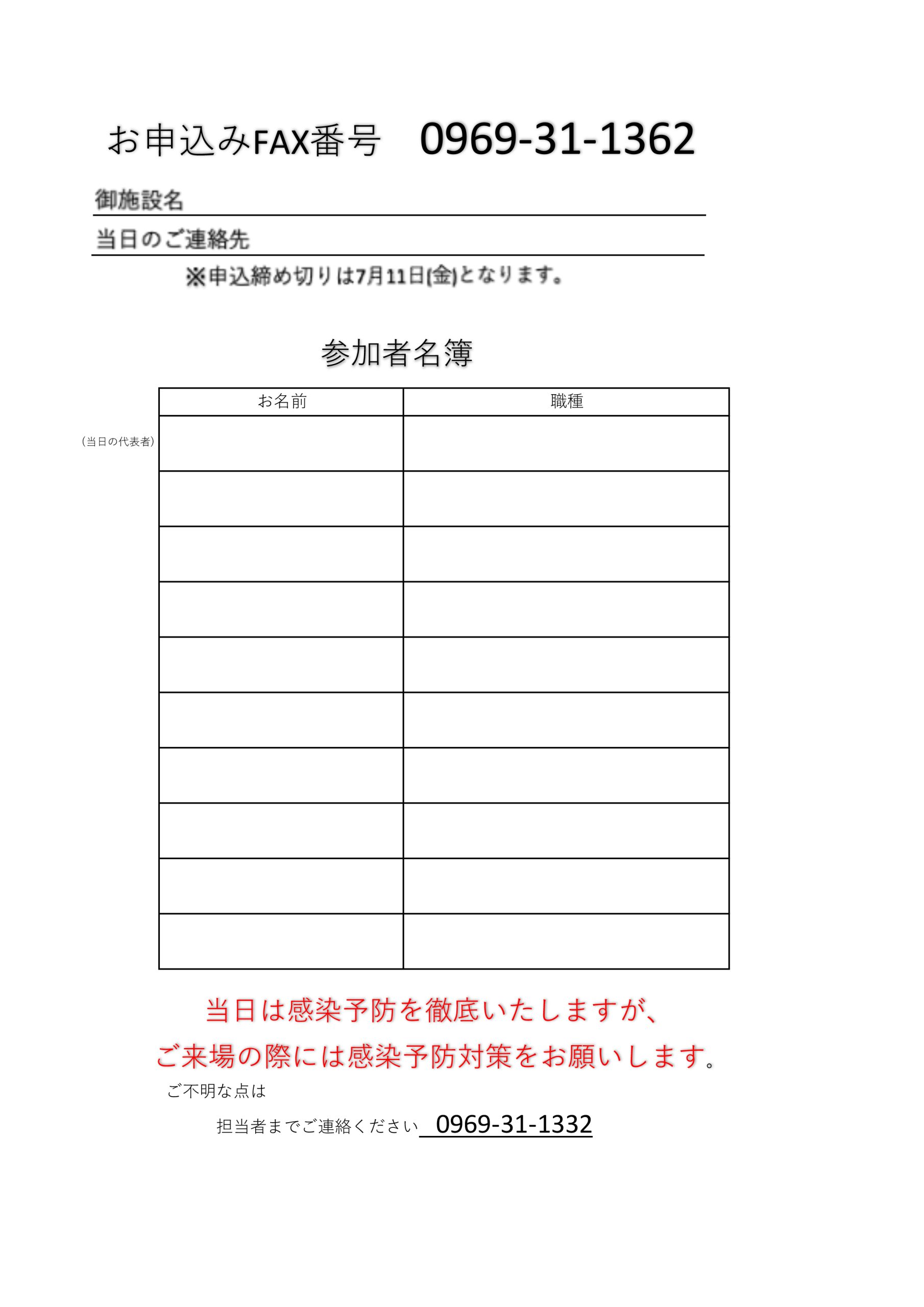 お申込みFAX番号　0969-31-1362

御施設名

当日のご連絡先

※申込締め切りは7月11日(金)となります。

参加者名簿

(当日の代表者)

| お名前 | 職種 |
|---|---|
| | |
| | |
| | |
| | |
| | |
| | |
| | |
| | |
| | |
| | |

当日は感染予防を徹底いたしますが、
ご来場の際には感染予防対策をお願いします。

ご不明な点は

担当者までご連絡ください　0969-31-1332